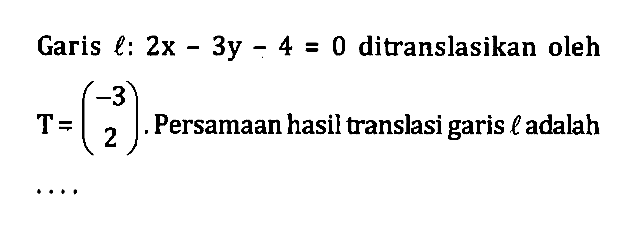 Garis $\ell$: $2x - 3y - 4 = 0$ ditranslasikan oleh $T = \begin{pmatrix} -3 \\ 2 \end{pmatrix}$. Persamaan hasil translasi garis $\ell$ adalah ....